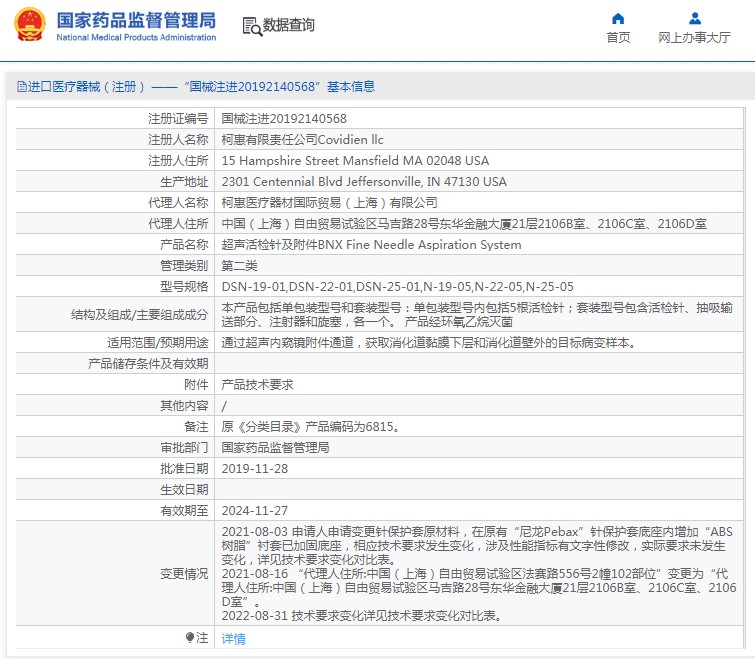 国家药品监督管理局
National Medical Products Administration

数据查询

首页
网上办事大厅

进口医疗器械（注册）——“国械注进20192140568”基本信息

| | |
|---|---|
| 注册证编号 | 国械注进20192140568 |
| 注册人名称 | 柯惠有限责任公司Covidien llc |
| 注册人住所 | 15 Hampshire Street Mansfield MA 02048 USA |
| 生产地址 | 2301 Centennial Blvd Jeffersonville, IN 47130 USA |
| 代理人名称 | 柯惠医疗器材国际贸易（上海）有限公司 |
| 代理人住所 | 中国（上海）自由贸易试验区马吉路28号东华金融大厦21层2106B室、2106C室、2106D室 |
| 产品名称 | 超声活检针及附件BNX Fine Needle Aspiration System |
| 管理类别 | 第二类 |
| 型号规格 | DSN-19-01,DSN-22-01,DSN-25-01,N-19-05,N-22-05,N-25-05 |
| 结构及组成/主要组成成分 | 本产品包括单包装型号和套装型号：单包装型号内包括5根活检针；套装型号包含活检针、抽吸输送部分、注射器和旋塞，各一个。 产品经环氧乙烷灭菌 |
| 适用范围/预期用途 | 通过超声内窥镜附件通道，获取消化道黏膜下层和消化道壁外的目标病变样本。 |
| 产品储存条件及有效期 | |
| 附件 | 产品技术要求 |
| 其他内容 | / |
| 备注 | 原《分类目录》产品编码为6815。 |
| 审批部门 | 国家药品监督管理局 |
| 批准日期 | 2019-11-28 |
| 生效日期 | |
| 有效期至 | 2024-11-27 |
| 变更情况 | 2021-08-03 申请人申请变更针保护套原材料，在原有“尼龙Pebax”针保护套底座内增加“ABS树脂”衬套已加固底座，相应技术要求发生变化，涉及性能指标有文字性修改，实际要求未发生变化，详见技术要求变化对比表。 2021-08-16 “代理人住所:中国（上海）自由贸易试验区法赛路556号2幢102部位”变更为“代理人住所:中国（上海）自由贸易试验区马吉路28号东华金融大厦21层2106B室、2106C室、2106D室”。 2022-08-31 技术要求变化详见技术要求变化对比表。 |
| 注 | 详情 |